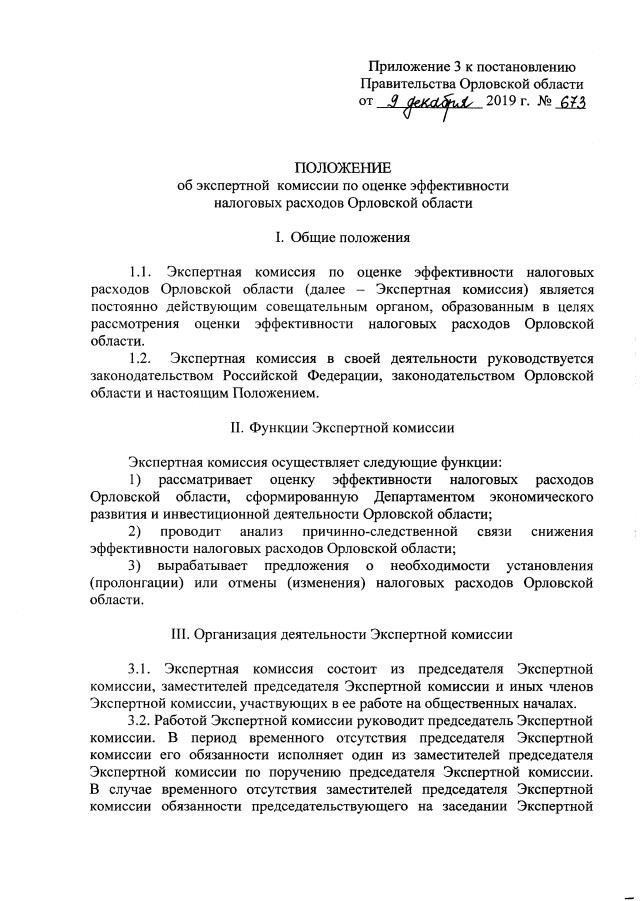 Приложение 3 к постановлению Правительства Орловской области от 9 декабря 2019 г. № 673

ПОЛОЖЕНИЕ
об экспертной комиссии по оценке эффективности налоговых расходов Орловской области

I. Общие положения

1.1. Экспертная комиссия по оценке эффективности налоговых расходов Орловской области (далее – Экспертная комиссия) является постоянно действующим совещательным органом, образованным в целях рассмотрения оценки эффективности налоговых расходов Орловской области.

1.2. Экспертная комиссия в своей деятельности руководствуется законодательством Российской Федерации, законодательством Орловской области и настоящим Положением.

II. Функции Экспертной комиссии

Экспертная комиссия осуществляет следующие функции:

1) рассматривает оценку эффективности налоговых расходов Орловской области, сформированную Департаментом экономического развития и инвестиционной деятельности Орловской области;

2) проводит анализ причинно-следственной связи снижения эффективности налоговых расходов Орловской области;

3) вырабатывает предложения о необходимости установления (пролонгации) или отмены (изменения) налоговых расходов Орловской области.

III. Организация деятельности Экспертной комиссии

3.1. Экспертная комиссия состоит из председателя Экспертной комиссии, заместителей председателя Экспертной комиссии и иных членов Экспертной комиссии, участвующих в ее работе на общественных началах.

3.2. Работой Экспертной комиссии руководит председатель Экспертной комиссии. В период временного отсутствия председателя Экспертной комиссии его обязанности исполняет один из заместителей председателя Экспертной комиссии по поручению председателя Экспертной комиссии. В случае временного отсутствия заместителей председателя Экспертной комиссии обязанности председательствующего на заседании Экспертной